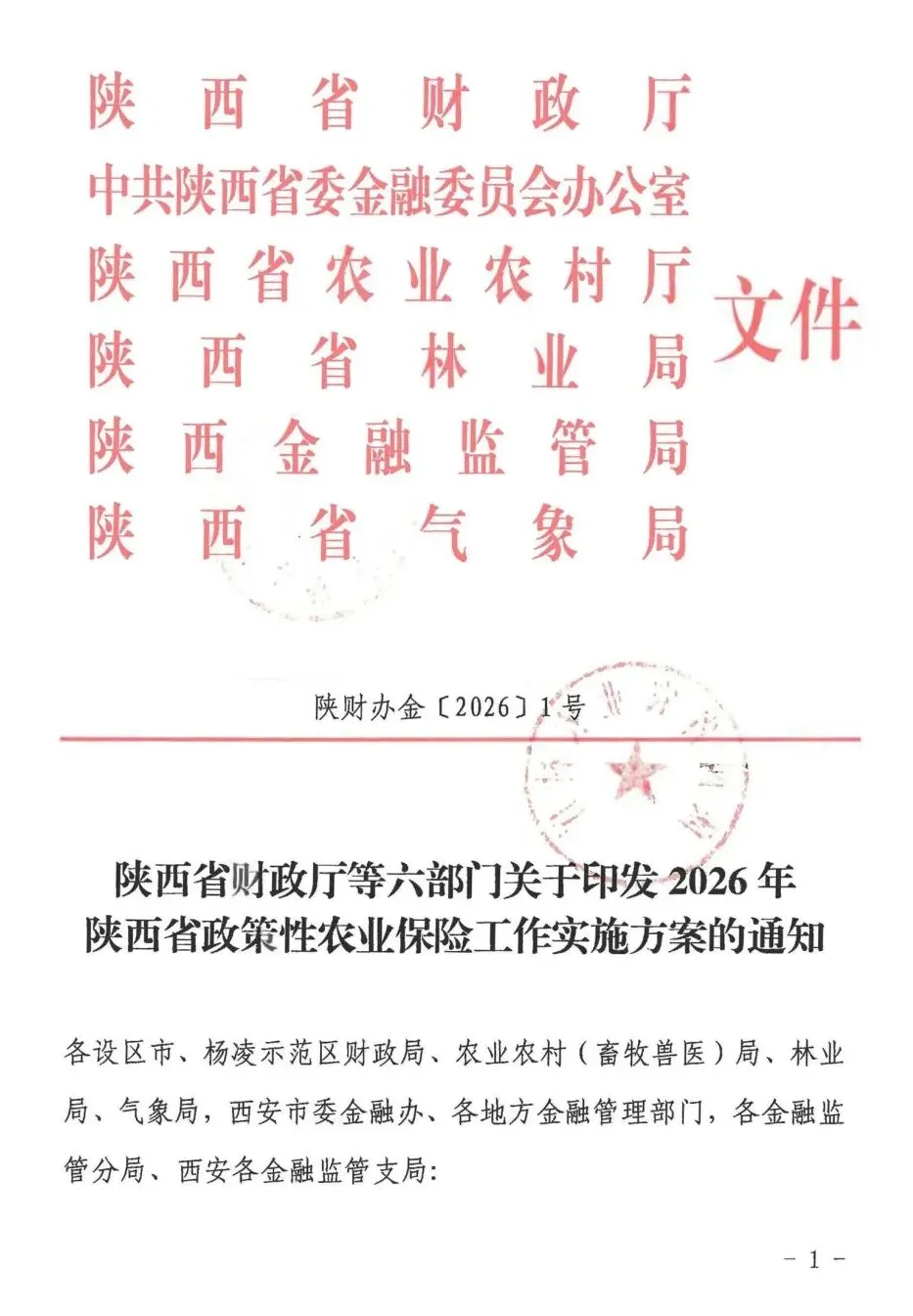 陕西省财政厅
中共陕西省委金融委员会办公室
陕西省农业农村厅
陕西省林业局
陕西金融监管局
陕西省气象局
文件

陕财办金〔2026〕1号

陕西省财政厅等六部门关于印发 2026 年陕西省政策性农业保险工作实施方案的通知

各设区市、杨凌示范区财政局、农业农村（畜牧兽医）局、林业局、气象局，西安市委金融办、各地方金融管理部门，各金融监管分局、西安各金融监管支局：

- 1 -